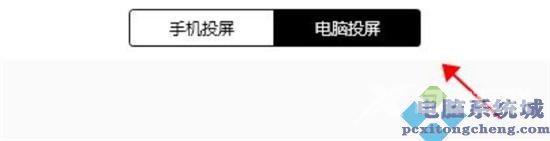 手机投屏 电脑投屏

电脑系统城
pcxitongcheng.com